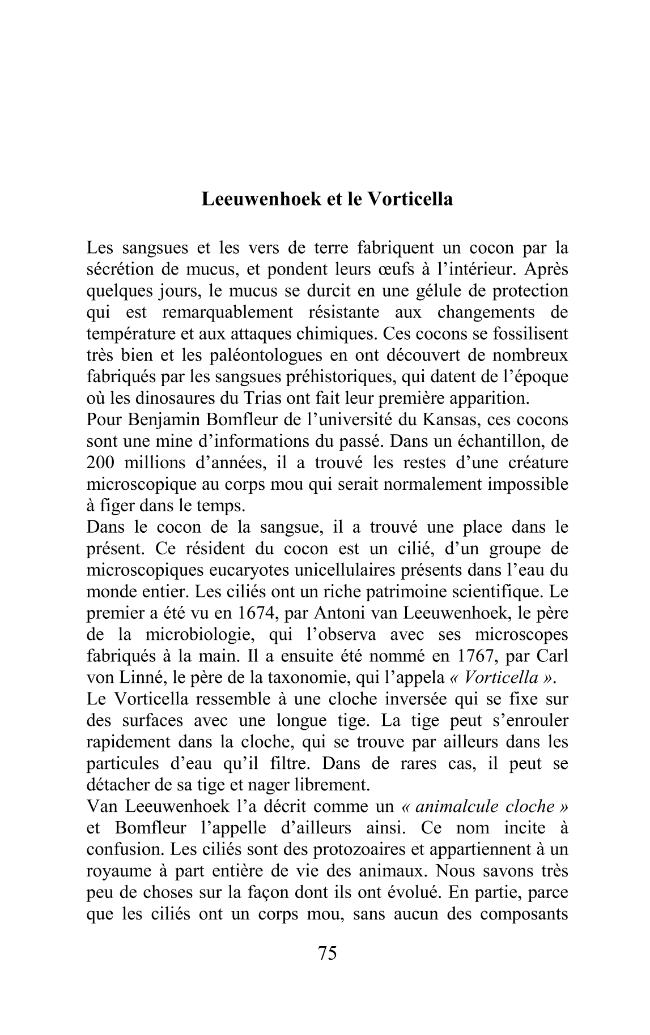 Leeuwenhoek et le Vorticella

Les sangsues et les vers de terre fabriquent un cocon par la sécrétion de mucus, et pondent leurs œufs à l'intérieur. Après quelques jours, le mucus se durcit en une gélule de protection qui est remarquablement résistante aux changements de température et aux attaques chimiques. Ces cocons se fossilisent très bien et les paléontologues en ont découvert de nombreux fabriqués par les sangsues préhistoriques, qui datent de l'époque où les dinosaures du Trias ont fait leur première apparition.

Pour Benjamin Bomfleur de l'université du Kansas, ces cocons sont une mine d'informations du passé. Dans un échantillon, de 200 millions d'années, il a trouvé les restes d'une créature microscopique au corps mou qui serait normalement impossible à figer dans le temps.

Dans le cocon de la sangsue, il a trouvé une place dans le présent. Ce résident du cocon est un cilié, d'un groupe de microscopiques eucaryotes unicellulaires présents dans l'eau du monde entier. Les ciliés ont un riche patrimoine scientifique. Le premier a été vu en 1674, par Antoni van Leeuwenhoek, le père de la microbiologie, qui l'observa avec ses microscopes fabriqués à la main. Il a ensuite été nommé en 1767, par Carl von Linné, le père de la taxonomie, qui l'appela « Vorticella ».

Le Vorticella ressemble à une cloche inversée qui se fixe sur des surfaces avec une longue tige. La tige peut s'enrouler rapidement dans la cloche, qui se trouve par ailleurs dans les particules d'eau qu'il filtre. Dans de rares cas, il peut se détacher de sa tige et nager librement.

Van Leeuwenhoek l'a décrit comme un « animalcule cloche » et Bomfleur l'appelle d'ailleurs ainsi. Ce nom incite à confusion. Les ciliés sont des protozoaires et appartiennent à un royaume à part entière de vie des animaux. Nous savons très peu de choses sur la façon dont ils ont évolué. En partie, parce que les ciliés ont un corps mou, sans aucun des composants

75